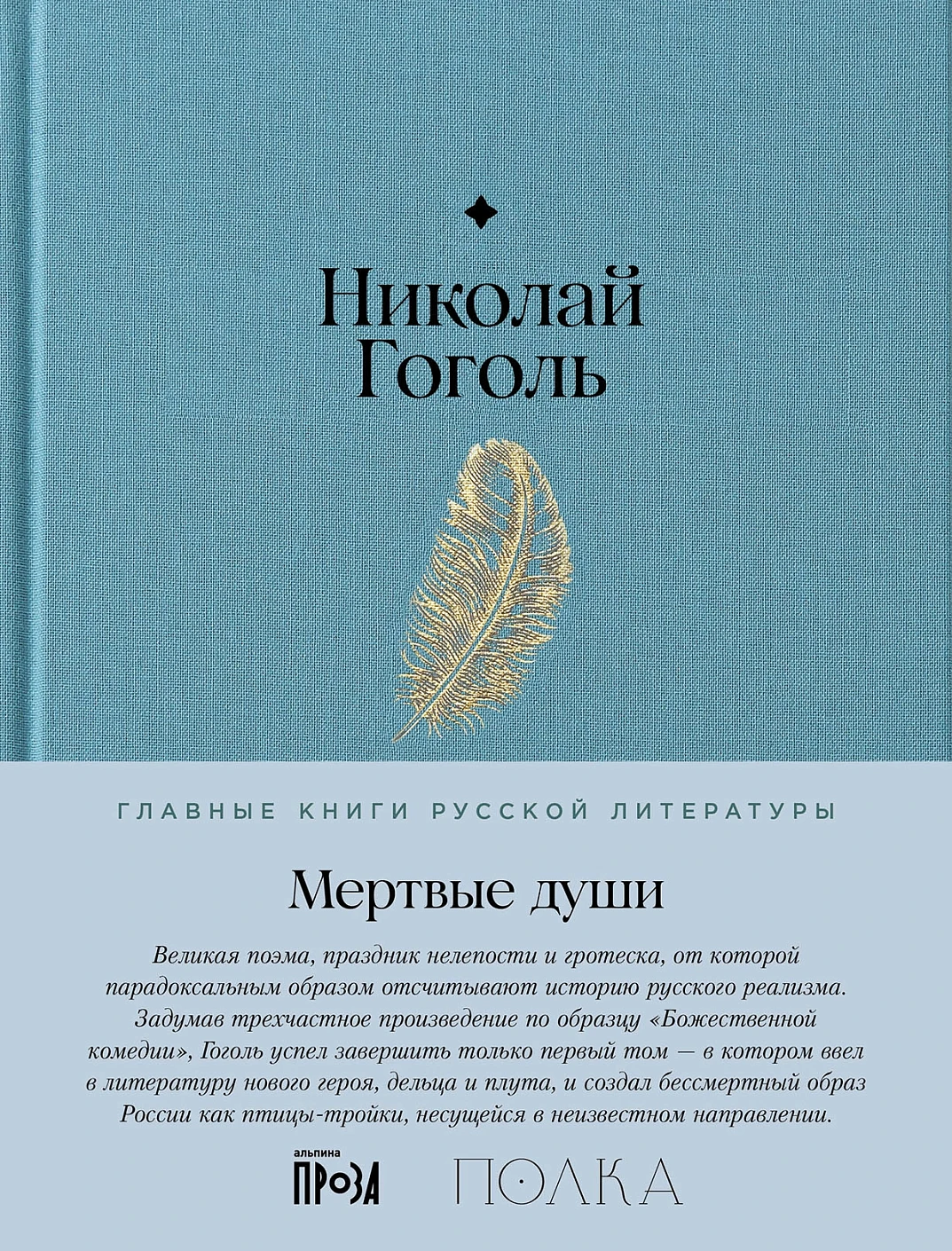 Николай Гоголь

ГЛАВНЫЕ КНИГИ РУССКОЙ ЛИТЕРАТУРЫ

Мертвые души

Великая поэма, праздник нелепости и гротеска, от которой парадоксальным образом отсчитывают историю русского реализма. Задумав трехчастное произведение по образцу «Божественной комедии», Гоголь успел завершить только первый том — в котором ввел в литературу нового героя, дельца и плута, и создал бессмертный образ России как птицы-тройки, несущейся в неизвестном направлении.

альпина
ПРОЗА

ПОЛКА